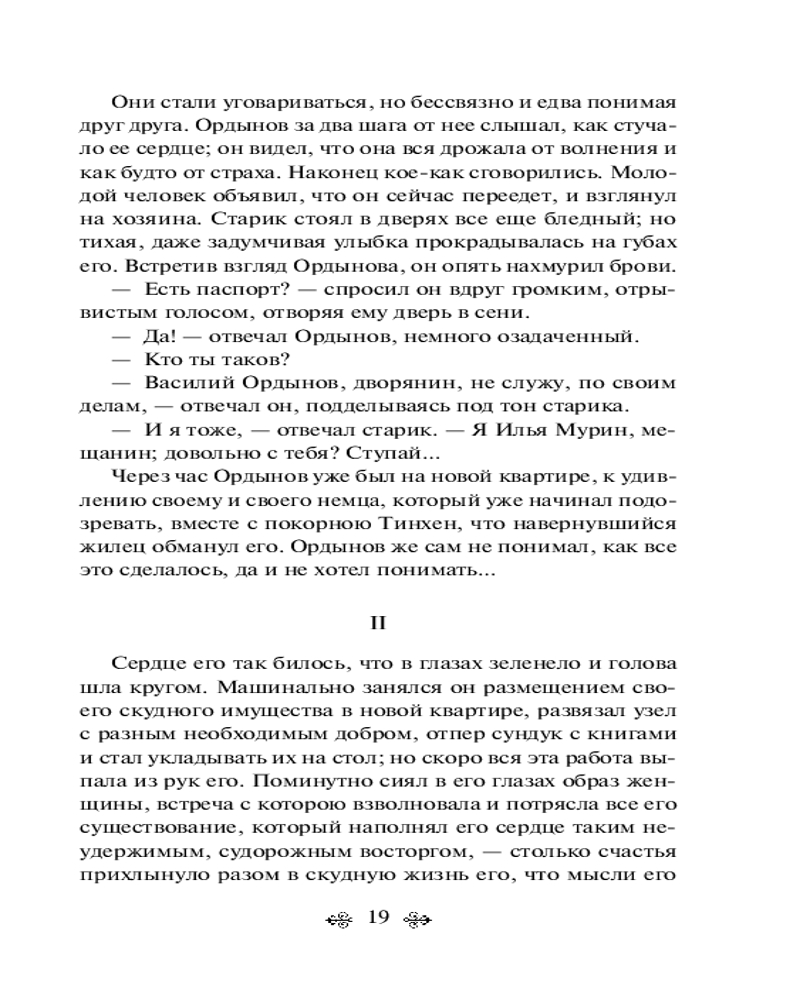 Они стали уговариваться, но бессвязно и едва понимая друг друга. Ордынов за два шага от нее слышал, как стучало ее сердце; он видел, что она вся дрожала от волнения и как будто от страха. Наконец кое-как сговорились. Молодой человек объявил, что он сейчас переедет, и взглянул на хозяина. Старик стоял в дверях все еще бледный; но тихая, даже задумчивая улыбка прокрадывалась на губах его. Встретив взгляд Ордынова, он опять нахмурил брови.

— Есть паспорт? — спросил он вдруг громким, отрывистым голосом, отворяя ему дверь в сени.

— Да! — отвечал Ордынов, немного озадаченный.

— Кто ты таков?

— Василий Ордынов, дворянин, не служу, по своим делам, — отвечал он, подделываясь под тон старика.

— И я тоже, — отвечал старик. — Я Илья Мурин, мещанин; довольно с тебя? Ступай...

Через час Ордынов уже был на новой квартире, к удивлению своему и своего немца, который уже начинал подозревать, вместе с покорною Тинхен, что навернувшийся жилец обманул его. Ордынов же сам не понимал, как все это сделалось, да и не хотел понимать...

II

Сердце его так билось, что в глазах зеленело и голова шла кругом. Машинально занялся он размещением своего скудного имущества в новой квартире, развязал узел с разным необходимым добром, отпер сундук с книгами и стал укладывать их на стол; но скоро вся эта работа выпала из рук его. Поминутно сиял в его глазах образ женщины, встреча с которою взволновала и потрясла все его существование, который наполнял его сердце таким неудержимым, судорожным восторгом, — столько счастья прихлынуло разом в скудную жизнь его, что мысли его

19